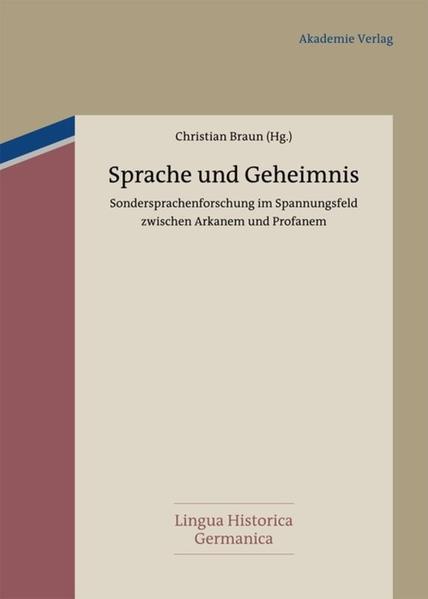 Akademie Verlag

Christian Braun (Hg.)

Sprache und Geheimnis

Sondersprachenforschung im Spannungsfeld zwischen Arkanem und Profanem

Lingua Historica Germanica